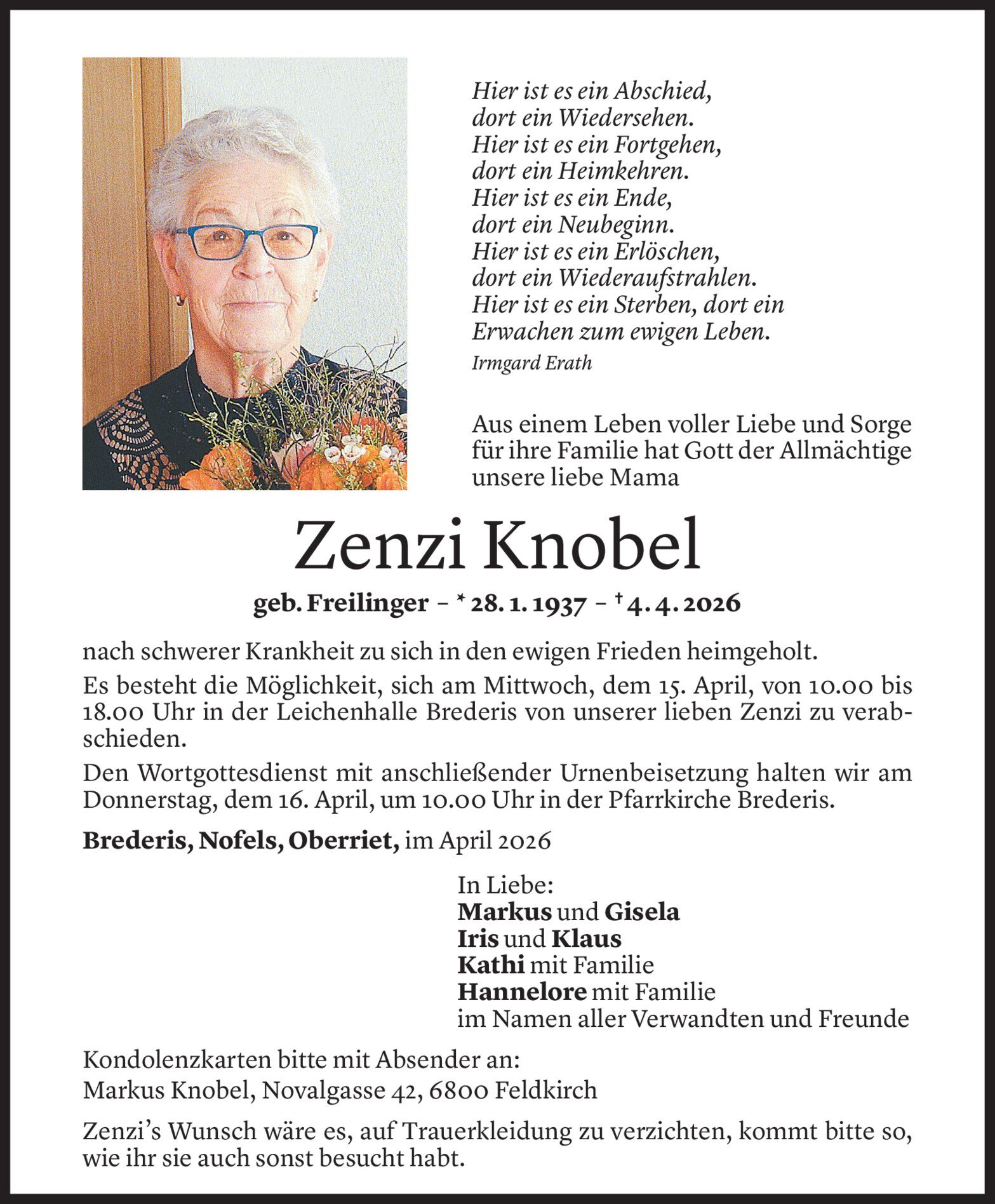 Hier ist es ein Abschied,
dort ein Wiedersehen.
Hier ist es ein Fortgehen,
dort ein Heimkehren.
Hier ist es ein Ende,
dort ein Neubeginn.
Hier ist es ein Erlöschen,
dort ein Wiederaufstrahlen.
Hier ist es ein Sterben, dort ein
Erwachen zum ewigen Leben.
Irmgard Erath

Aus einem Leben voller Liebe und Sorge für ihre Familie hat Gott der Allmächtige unsere liebe Mama

Zenzi Knobel

geb. Freilinger – * 28. 1. 1937 – † 4. 4. 2026

nach schwerer Krankheit zu sich in den ewigen Frieden heimgeholt.

Es besteht die Möglichkeit, sich am Mittwoch, dem 15. April, von 10.00 bis 18.00 Uhr in der Leichenhalle Brederis von unserer lieben Zenzi zu verabschieden.

Den Wortgottesdienst mit anschließender Urnenbeisetzung halten wir am Donnerstag, dem 16. April, um 10.00 Uhr in der Pfarrkirche Brederis.

Brederis, Nofels, Oberriet, im April 2026

In Liebe:
Markus und Gisela
Iris und Klaus
Kathi mit Familie
Hannelore mit Familie
im Namen aller Verwandten und Freunde

Kondolenzkarten bitte mit Absender an:
Markus Knobel, Novalgasse 42, 6800 Feldkirch

Zenzi’s Wunsch wäre es, auf Trauerkleidung zu verzichten, kommt bitte so, wie ihr sie auch sonst besucht habt.